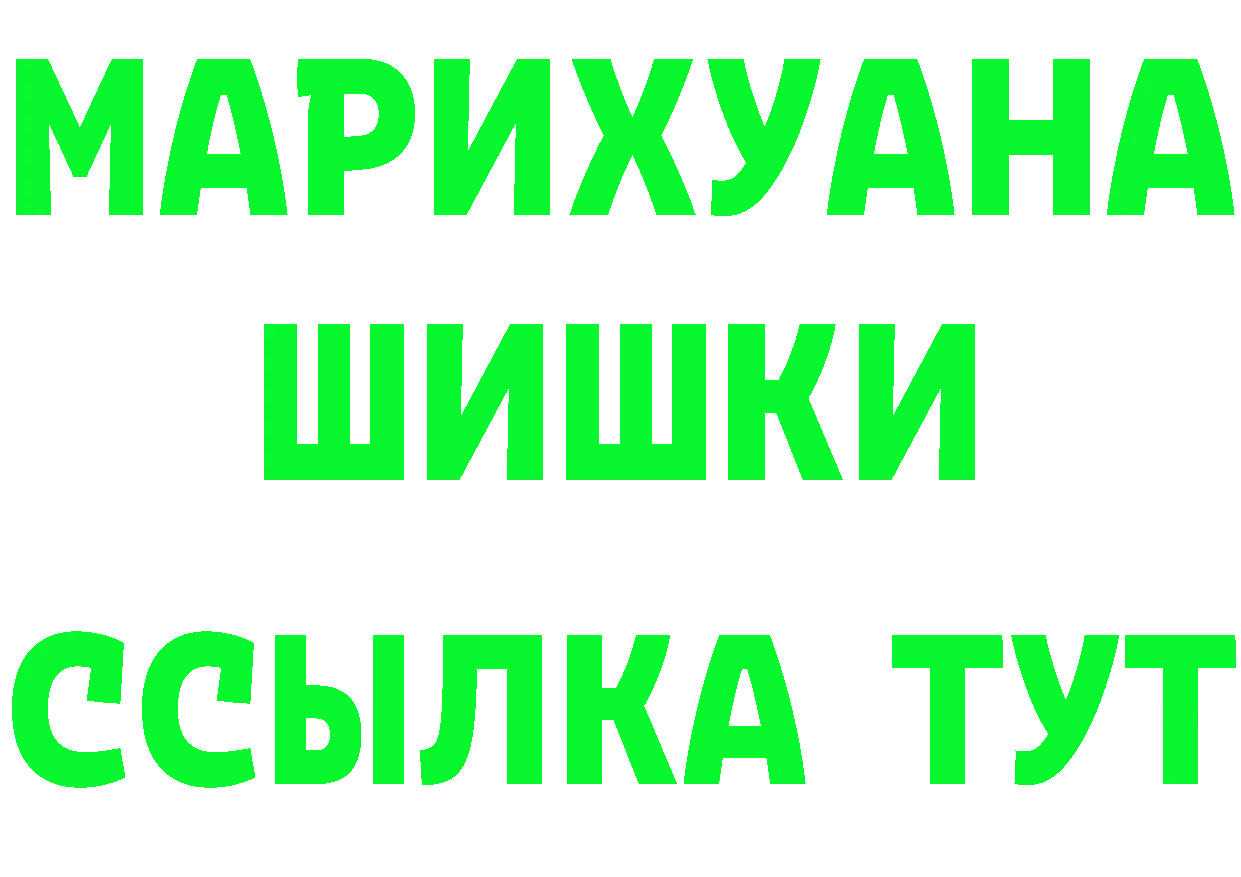 МАРИХУАНА
ШИШКИ
ССЫЛКА ТУТ